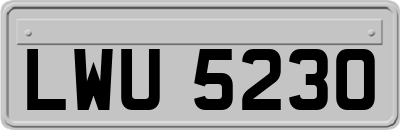 LWU 5230